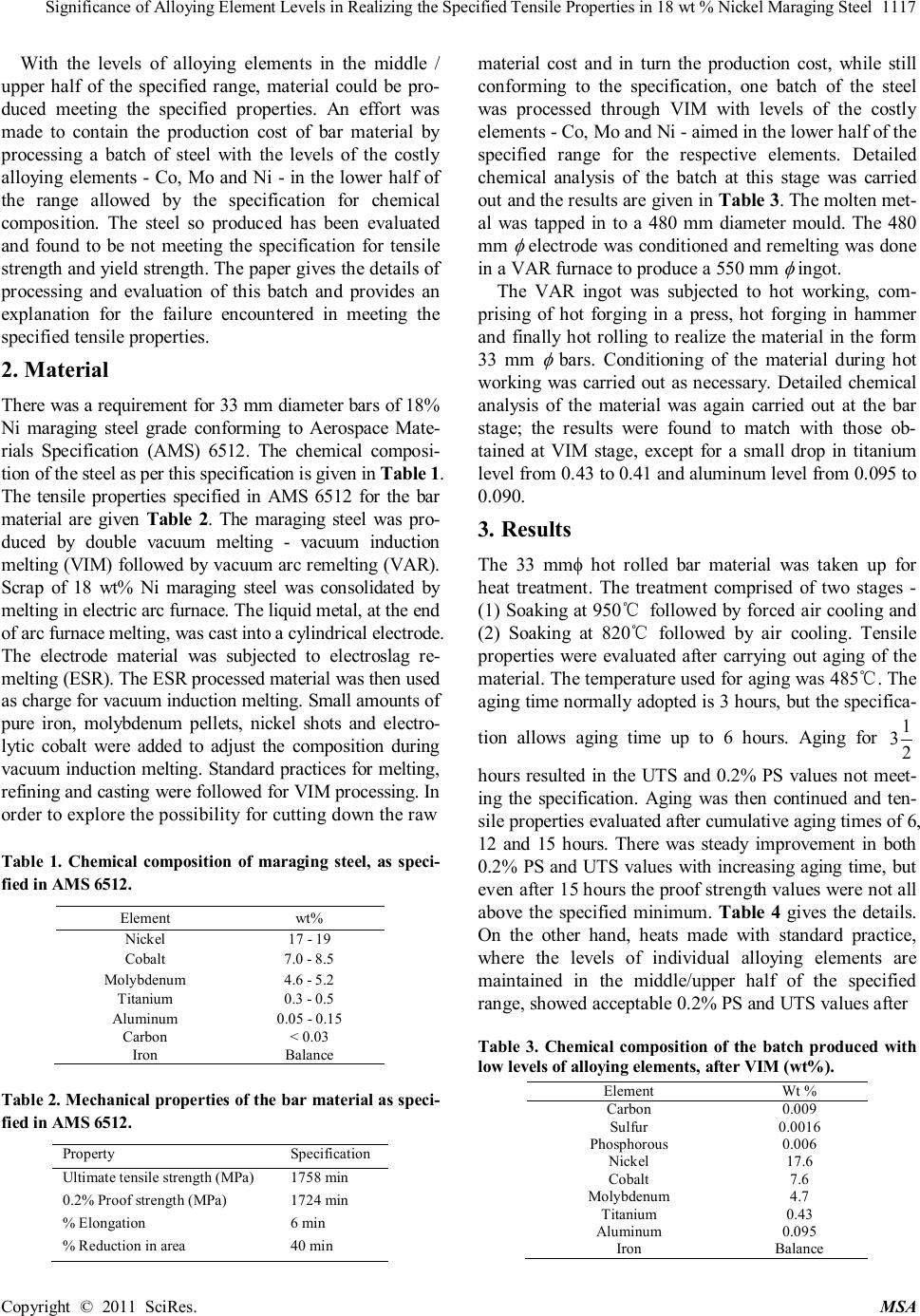 Significance of Alloying Element Levels in Realizing the Specified Tensile Properties in 18 wt % Nickel Maraging Steel 1117

With the levels of alloying elements in the middle / upper half of the specified range, material could be produced meeting the specified properties. An effort was made to contain the production cost of bar material by processing a batch of steel with the levels of the costly alloying elements - Co, Mo and Ni - in the lower half of the range allowed by the specification for chemical composition. The steel so produced has been evaluated and found to be not meeting the specification for tensile strength and yield strength. The paper gives the details of processing and evaluation of this batch and provides an explanation for the failure encountered in meeting the specified tensile properties.

2. Material

There was a requirement for 33 mm diameter bars of 18% Ni maraging steel grade conforming to Aerospace Materials Specification (AMS) 6512. The chemical composition of the steel as per this specification is given in Table 1. The tensile properties specified in AMS 6512 for the bar material are given Table 2. The maraging steel was produced by double vacuum melting - vacuum induction melting (VIM) followed by vacuum arc remelting (VAR). Scrap of 18 wt% Ni maraging steel was consolidated by melting in electric arc furnace. The liquid metal, at the end of arc furnace melting, was cast into a cylindrical electrode. The electrode material was subjected to electroslag remelting (ESR). The ESR processed material was then used as charge for vacuum induction melting. Small amounts of pure iron, molybdenum pellets, nickel shots and electrolytic cobalt were added to adjust the composition during vacuum induction melting. Standard practices for melting, refining and casting were followed for VIM processing. In order to explore the possibility for cutting down the raw

Table 1. Chemical composition of maraging steel, as specified in AMS 6512.

| Element | wt% |
|---|---|
| Nickel | 17 - 19 |
| Cobalt | 7.0 - 8.5 |
| Molybdenum | 4.6 - 5.2 |
| Titanium | 0.3 - 0.5 |
| Aluminum | 0.05 - 0.15 |
| Carbon | < 0.03 |
| Iron | Balance |

Table 2. Mechanical properties of the bar material as specified in AMS 6512.

| Property | Specification |
|---|---|
| Ultimate tensile strength (MPa) | 1758 min |
| 0.2% Proof strength (MPa) | 1724 min |
| % Elongation | 6 min |
| % Reduction in area | 40 min |

material cost and in turn the production cost, while still conforming to the specification, one batch of the steel was processed through VIM with levels of the costly elements - Co, Mo and Ni - aimed in the lower half of the specified range for the respective elements. Detailed chemical analysis of the batch at this stage was carried out and the results are given in Table 3. The molten metal was tapped in to a 480 mm diameter mould. The 480 mm $\phi$ electrode was conditioned and remelting was done in a VAR furnace to produce a 550 mm $\phi$ ingot.

The VAR ingot was subjected to hot working, comprising of hot forging in a press, hot forging in hammer and finally hot rolling to realize the material in the form 33 mm $\phi$ bars. Conditioning of the material during hot working was carried out as necessary. Detailed chemical analysis of the material was again carried out at the bar stage; the results were found to match with those obtained at VIM stage, except for a small drop in titanium level from 0.43 to 0.41 and aluminum level from 0.095 to 0.090.

3. Results

The 33 mmϕ hot rolled bar material was taken up for heat treatment. The treatment comprised of two stages - (1) Soaking at 950℃ followed by forced air cooling and (2) Soaking at 820℃ followed by air cooling. Tensile properties were evaluated after carrying out aging of the material. The temperature used for aging was 485℃. The aging time normally adopted is 3 hours, but the specification allows aging time up to 6 hours. Aging for $3\frac{1}{2}$ hours resulted in the UTS and 0.2% PS values not meeting the specification. Aging was then continued and tensile properties evaluated after cumulative aging times of 6, 12 and 15 hours. There was steady improvement in both 0.2% PS and UTS values with increasing aging time, but even after 15 hours the proof strength values were not all above the specified minimum. Table 4 gives the details. On the other hand, heats made with standard practice, where the levels of individual alloying elements are maintained in the middle/upper half of the specified range, showed acceptable 0.2% PS and UTS values after

Table 3. Chemical composition of the batch produced with low levels of alloying elements, after VIM (wt%).

| Element | Wt % |
|---|---|
| Carbon | 0.009 |
| Sulfur | 0.0016 |
| Phosphorous | 0.006 |
| Nickel | 17.6 |
| Cobalt | 7.6 |
| Molybdenum | 4.7 |
| Titanium | 0.43 |
| Aluminum | 0.095 |
| Iron | Balance |

Copyright © 2011 SciRes. MSA